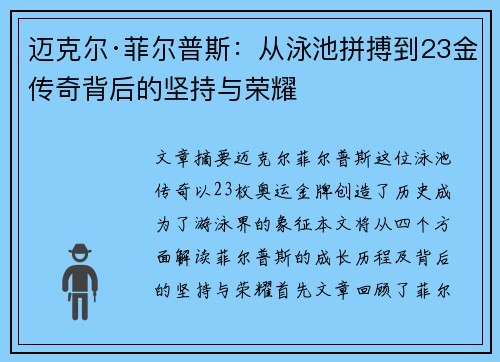 迈克尔·菲尔普斯：从泳池拼搏到23金传奇背后的坚持与荣耀

文章摘要迈克尔菲尔普斯这位泳池传奇以23枚奥运金牌创造了历史成为了游泳界的象征本文将从四个方面解读菲尔普斯的成长历程及背后的坚持与荣耀首先文章回顾了菲尔